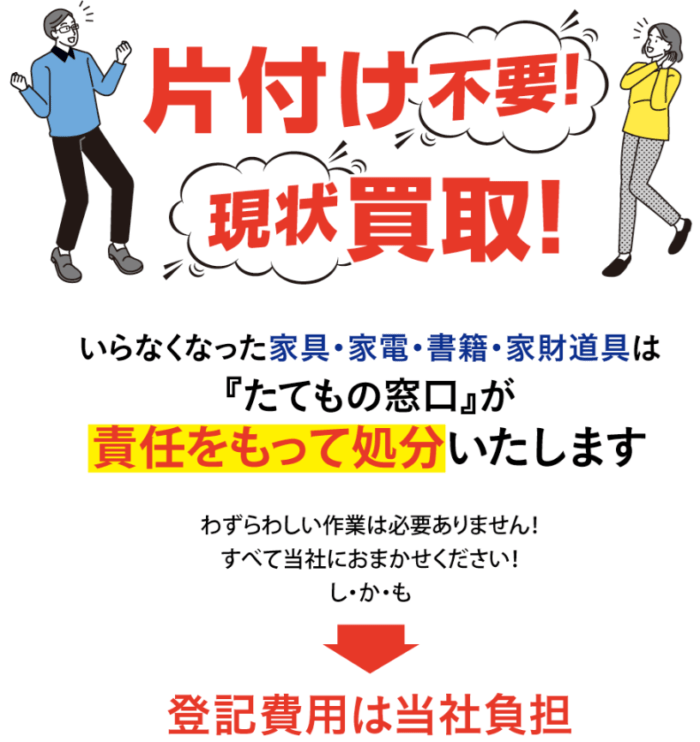 片付け不要!
現状買取!

いらなくなった家具・家電・書籍・家財道具は
『たてもの窓口』が
責任をもって処分いたします

わずらわしい作業は必要ありません!
すべて当社におまかせください!
し・か・も

登記費用は当社負担